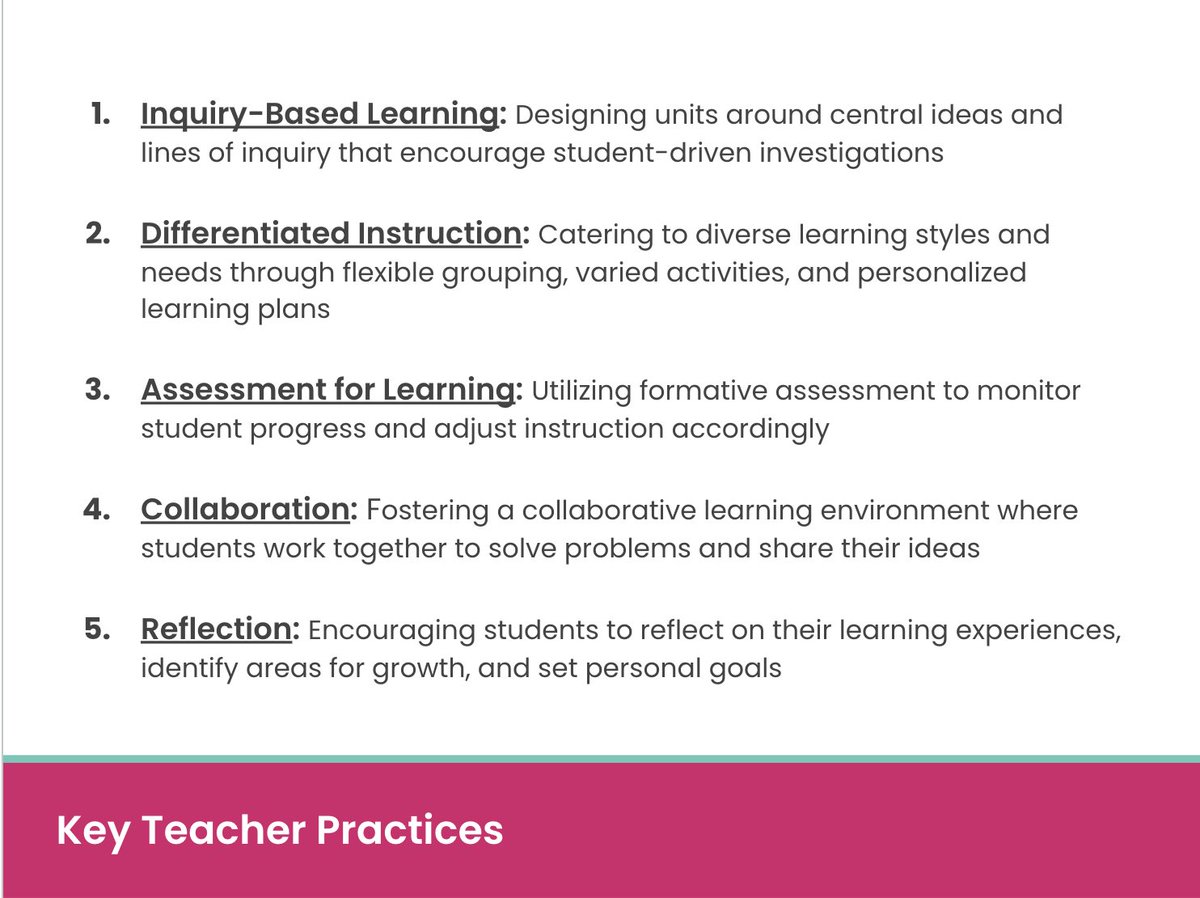 1. Inquiry-Based Learning: Designing units around central ideas and lines of inquiry that encourage student-driven investigations

2. Differentiated Instruction: Catering to diverse learning styles and needs through flexible grouping, varied activities, and personalized learning plans

3. Assessment for Learning: Utilizing formative assessment to monitor student progress and adjust instruction accordingly

4. Collaboration: Fostering a collaborative learning environment where students work together to solve problems and share their ideas

5. Reflection: Encouraging students to reflect on their learning experiences, identify areas for growth, and set personal goals

Key Teacher Practices